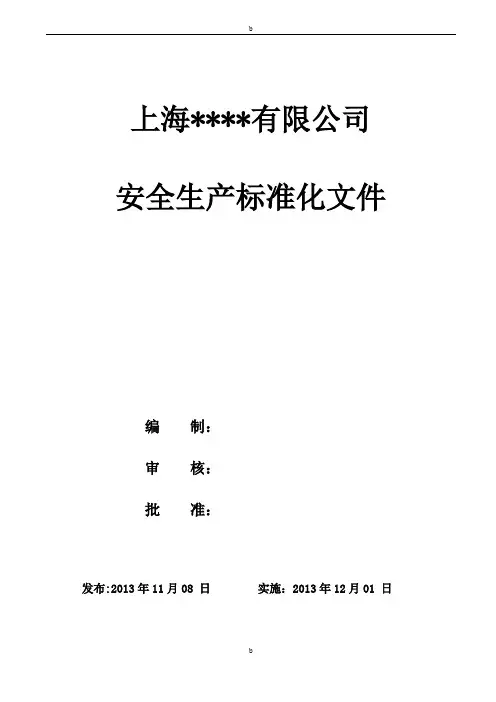 b

上海****有限公司

安全生产标准化文件

编 制：

审 核：

批 准：

发布:2013年11月08日 实施：2013年12月01日

b